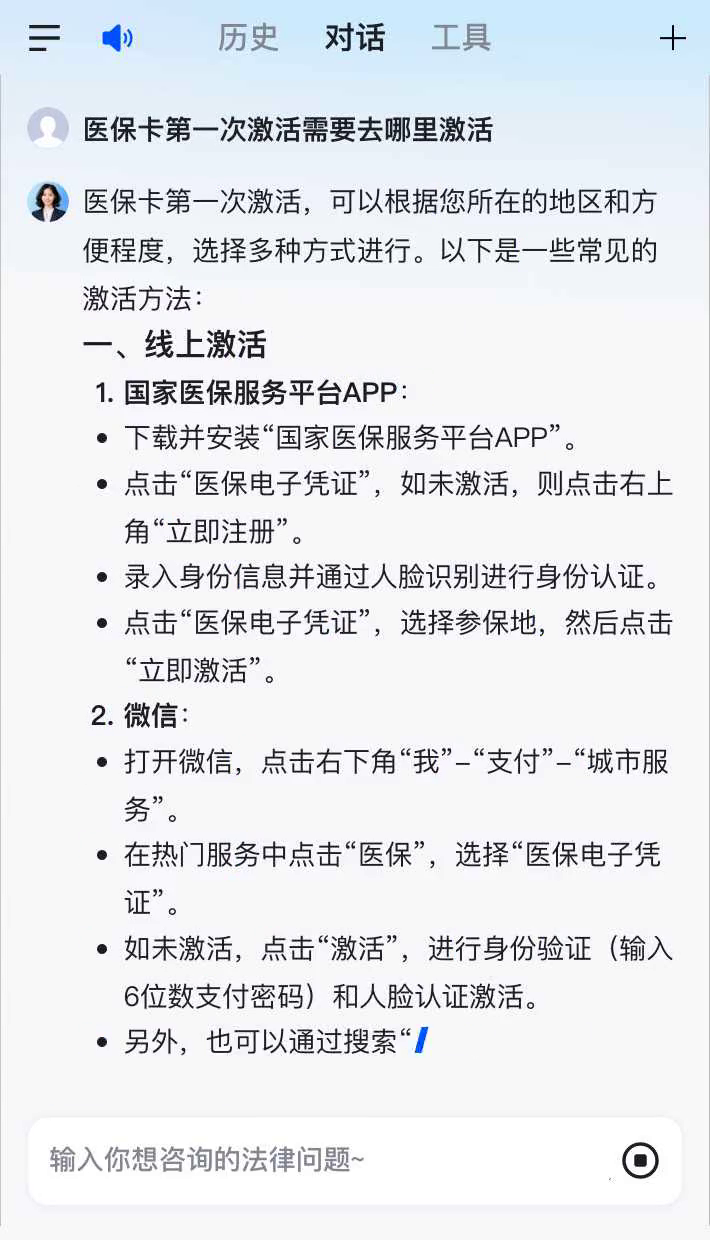 历史　对话　工具

医保卡第一次激活需要去哪里激活

医保卡第一次激活，可以根据您所在的地区和方便程度，选择多种方式进行。以下是一些常见的激活方法：

一、线上激活

1. 国家医保服务平台APP：

- 下载并安装“国家医保服务平台APP”。
- 点击“医保电子凭证”，如未激活，则点击右上角“立即注册”。
- 录入身份信息并通过人脸识别进行身份认证。
- 点击“医保电子凭证”，选择参保地，然后点击“立即激活”。

2. 微信：

- 打开微信，点击右下角“我”–“支付”–“城市服务”。
- 在热门服务中点击“医保”，选择“医保电子凭证”。
- 如未激活，点击“激活”，进行身份验证（输入6位数支付密码）和人脸认证激活。
- 另外，也可以通过搜索“

输入你想咨询的法律问题~